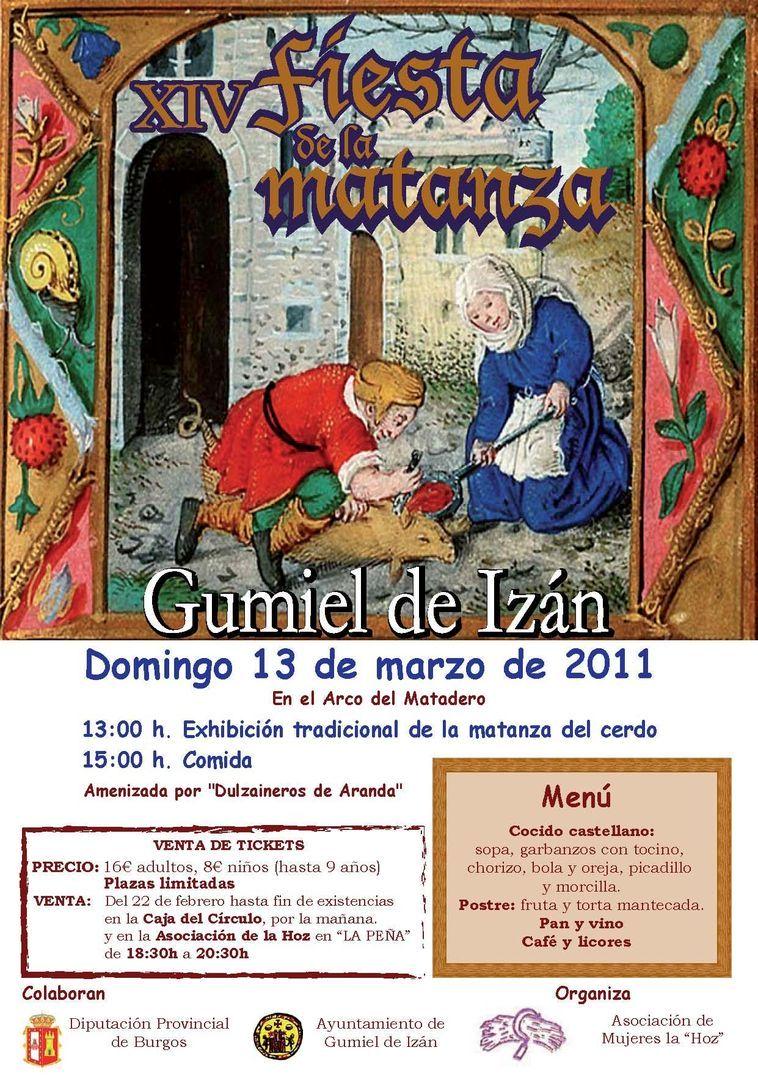 XIV Fiesta de la matanza

Gumiel de Izán

Domingo 13 de marzo de 2011

En el Arco del Matadero

13:00 h. Exhibición tradicional de la matanza del cerdo

15:00 h. Comida

Amenizada por "Dulzaineros de Aranda"

VENTA DE TICKETS

PRECIO: 16€ adultos, 8€ niños (hasta 9 años)
Plazas limitadas
VENTA: Del 22 de febrero hasta fin de existencias en la Caja del Círculo, por la mañana. y en la Asociación de la Hoz en "LA PEÑA" de 18:30h a 20:30h

Menú

Cocido castellano:
sopa, garbanzos con tocino, chorizo, bola y oreja, picadillo y morcilla.
Postre: fruta y torta mantecada.
Pan y vino
Café y licores

Colaboran

Diputación Provincial de Burgos

Ayuntamiento de Gumiel de Izán

Organiza

Asociación de Mujeres la "Hoz"